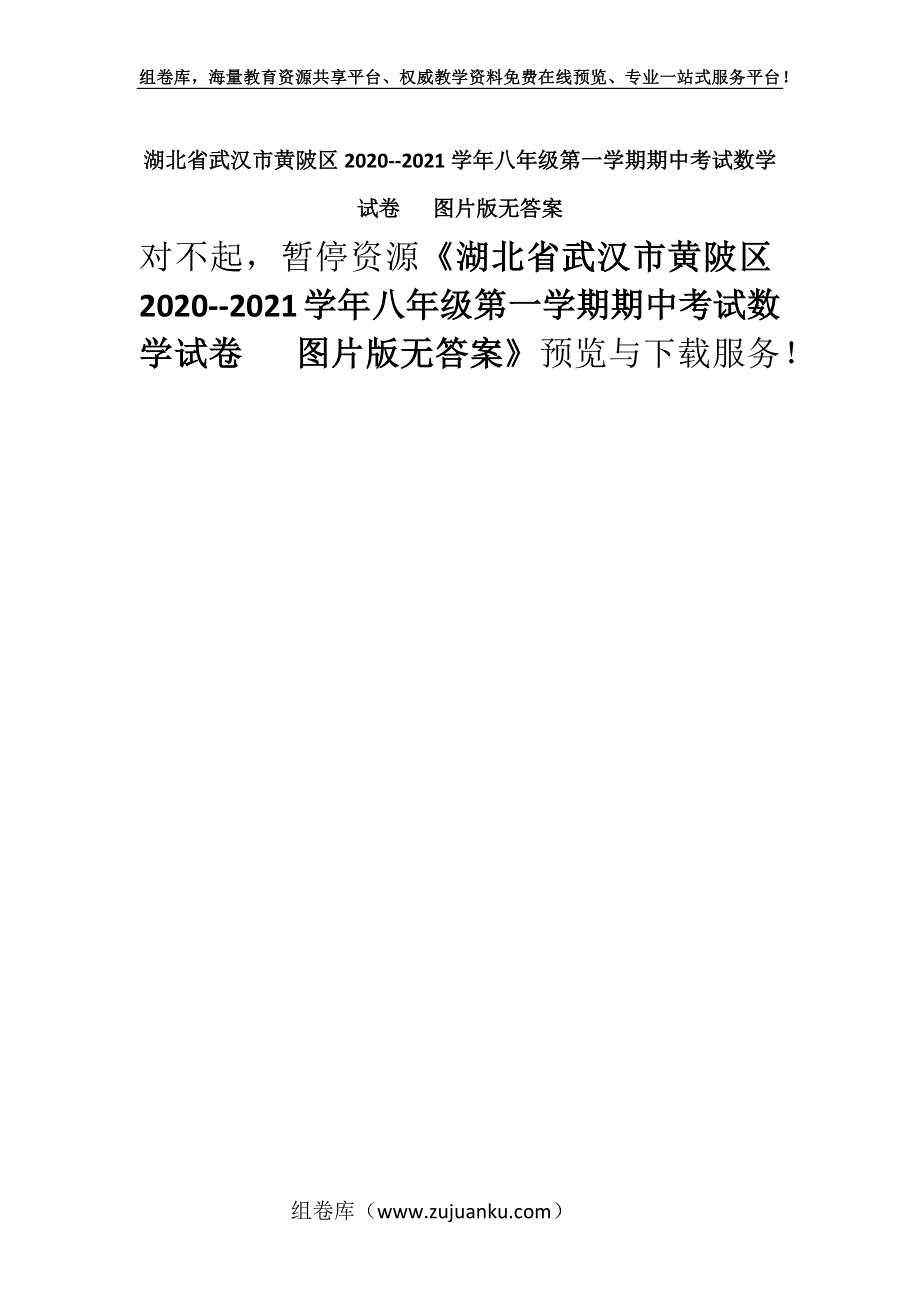 组卷库，海量教育资源共享平台、权威教学资料免费在线预览、专业一站式服务平台！

湖北省武汉市黄陂区 2020--2021 学年八年级第一学期期中考试数学试卷　　图片版无答案

对不起，暂停资源《湖北省武汉市黄陂区 2020--2021 学年八年级第一学期期中考试数学试卷　　图片版无答案》预览与下载服务！

组卷库（www.zujuanku.com）